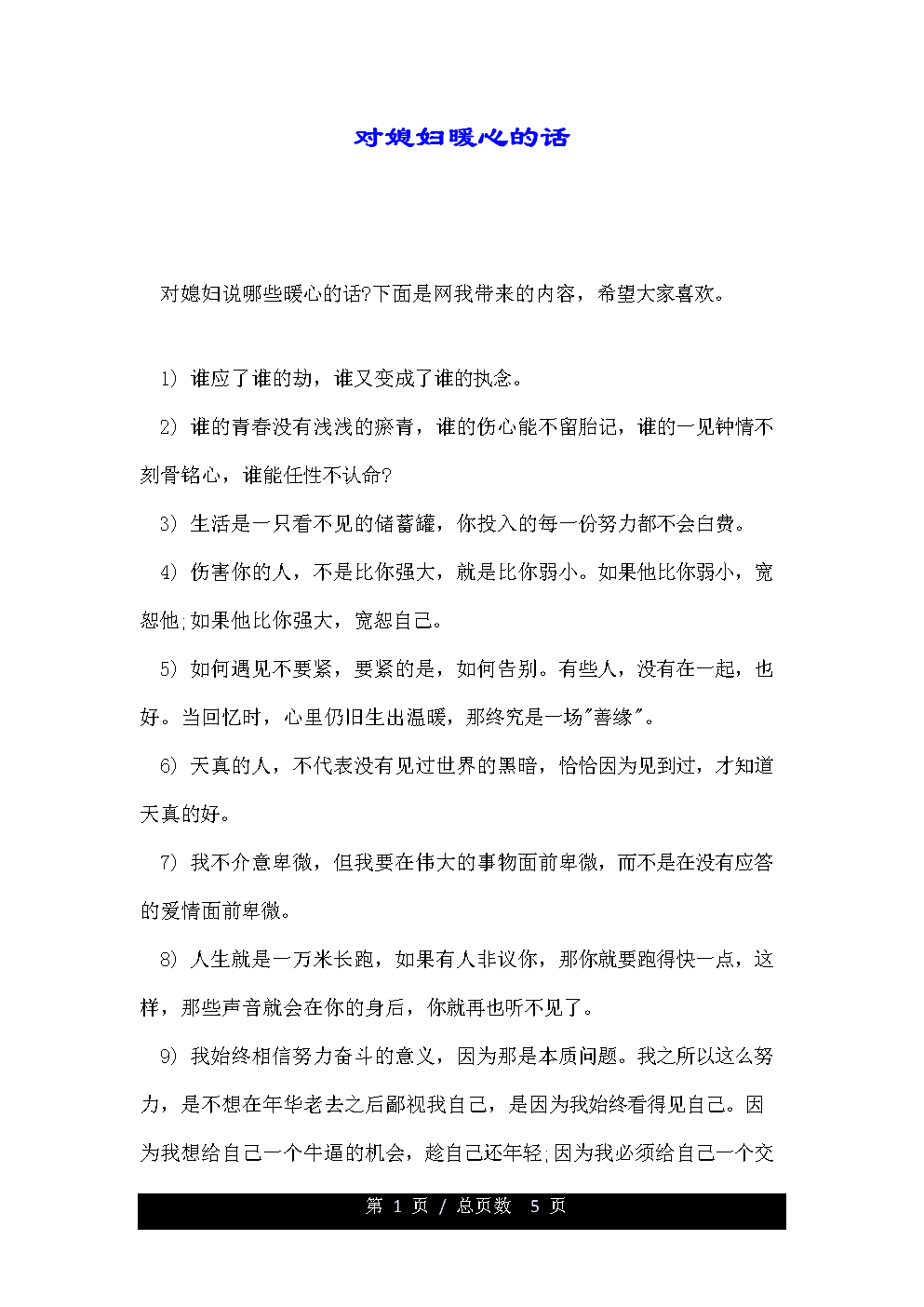 对媳妇暖心的话

对媳妇说哪些暖心的话?下面是网我带来的内容，希望大家喜欢。

1) 谁应了谁的劫，谁又变成了谁的执念。

2) 谁的青春没有浅浅的瘀青，谁的伤心能不留胎记，谁的一见钟情不刻骨铭心，谁能任性不认命?

3) 生活是一只看不见的储蓄罐，你投入的每一份努力都不会白费。

4) 伤害你的人，不是比你强大，就是比你弱小。如果他比你弱小，宽恕他;如果他比你强大，宽恕自己。

5) 如何遇见不要紧，要紧的是，如何告别。有些人，没有在一起，也好。当回忆时，心里仍旧生出温暖，那终究是一场"善缘"。

6) 天真的人，不代表没有见过世界的黑暗，恰恰因为见到过，才知道天真的好。

7) 我不介意卑微，但我要在伟大的事物面前卑微，而不是在没有应答的爱情面前卑微。

8) 人生就是一万米长跑，如果有人非议你，那你就要跑得快一点，这样，那些声音就会在你的身后，你就再也听不见了。

9) 我始终相信努力奋斗的意义，因为那是本质问题。我之所以这么努力，是不想在年华老去之后鄙视我自己，是因为我始终看得见自己。因为我想给自己一个牛逼的机会，趁自己还年轻;因为我必须给自己一个交

第 1 页 / 总页数 5 页